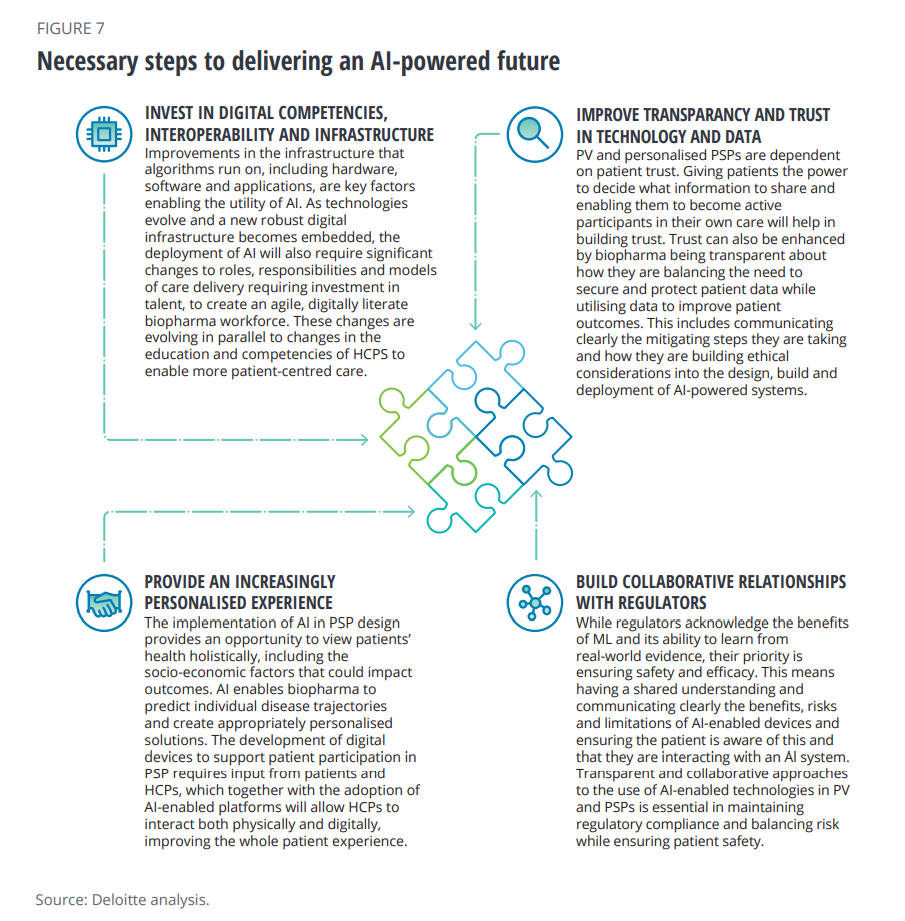 FIGURE 7

Necessary steps to delivering an AI-powered future

INVEST IN DIGITAL COMPETENCIES, INTEROPERABILITY AND INFRASTRUCTURE

Improvements in the infrastructure that algorithms run on, including hardware, software and applications, are key factors enabling the utility of AI. As technologies evolve and a new robust digital infrastructure becomes embedded, the deployment of AI will also require significant changes to roles, responsibilities and models of care delivery requiring investment in talent, to create an agile, digitally literate biopharma workforce. These changes are evolving in parallel to changes in the education and competencies of HCPS to enable more patient-centred care.

IMPROVE TRANSPARANCY AND TRUST IN TECHNOLOGY AND DATA

PV and personalised PSPs are dependent on patient trust. Giving patients the power to decide what information to share and enabling them to become active participants in their own care will help in building trust. Trust can also be enhanced by biopharma being transparent about how they are balancing the need to secure and protect patient data while utilising data to improve patient outcomes. This includes communicating clearly the mitigating steps they are taking and how they are building ethical considerations into the design, build and deployment of AI-powered systems.

PROVIDE AN INCREASINGLY PERSONALISED EXPERIENCE

The implementation of AI in PSP design provides an opportunity to view patients' health holistically, including the socio-economic factors that could impact outcomes. AI enables biopharma to predict individual disease trajectories and create appropriately personalised solutions. The development of digital devices to support patient participation in PSP requires input from patients and HCPs, which together with the adoption of AI-enabled platforms will allow HCPs to interact both physically and digitally, improving the whole patient experience.

BUILD COLLABORATIVE RELATIONSHIPS WITH REGULATORS

While regulators acknowledge the benefits of ML and its ability to learn from real-world evidence, their priority is ensuring safety and efficacy. This means having a shared understanding and communicating clearly the benefits, risks and limitations of AI-enabled devices and ensuring the patient is aware of this and that they are interacting with an AI system. Transparent and collaborative approaches to the use of AI-enabled technologies in PV and PSPs is essential in maintaining regulatory compliance and balancing risk while ensuring patient safety.

Source: Deloitte analysis.